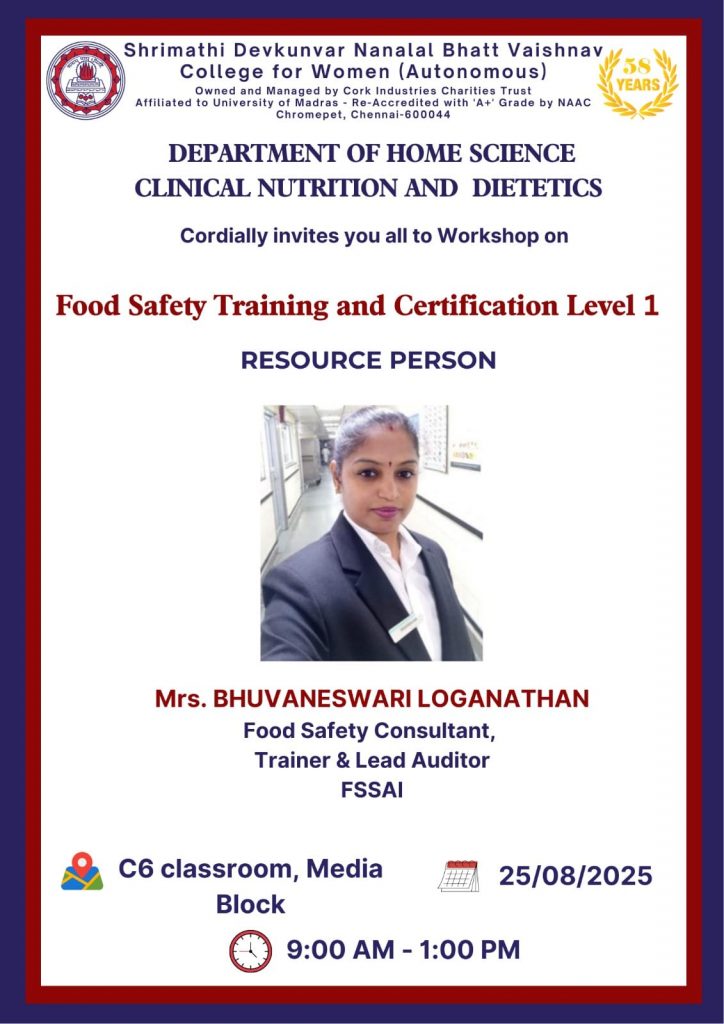 Shrimathi Devkunvar Nanalal Bhatt Vaishnav College for Women (Autonomous)
Owned and Managed by Cork Industries Charities Trust
Affiliated to University of Madras - Re-Accredited with 'A+' Grade by NAAC
Chromepet, Chennai-600044

58 YEARS

DEPARTMENT OF HOME SCIENCE
CLINICAL NUTRITION AND DIETETICS

Cordially invites you all to Workshop on

Food Safety Training and Certification Level 1

RESOURCE PERSON

Mrs. BHUVANESWARI LOGANATHAN
Food Safety Consultant,
Trainer & Lead Auditor
FSSAI

C6 classroom, Media Block

25/08/2025

9:00 AM - 1:00 PM